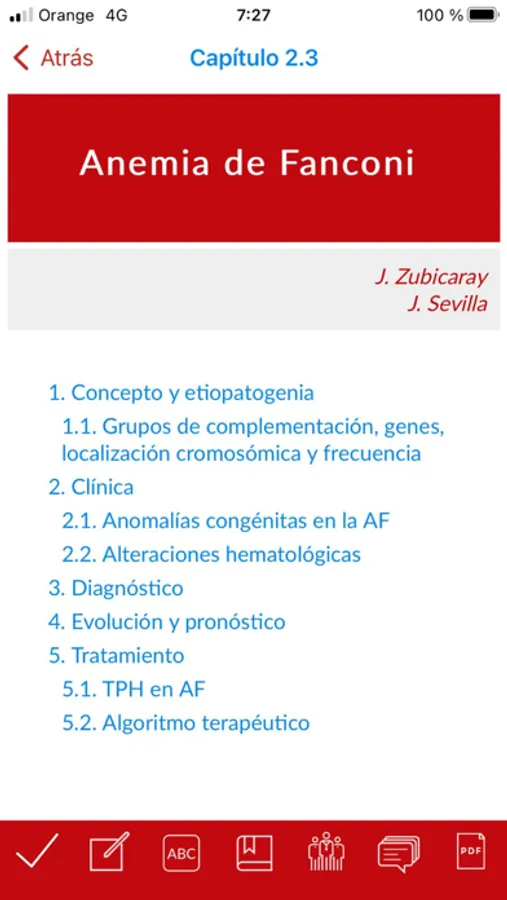 Orange 4G 7:27 100 %

Atrás Capítulo 2.3

Anemia de Fanconi

J. Zubicaray
J. Sevilla

1. Concepto y etiopatogenia
1.1. Grupos de complementación, genes, localización cromosómica y frecuencia
2. Clínica
2.1. Anomalías congénitas en la AF
2.2. Alteraciones hematológicas
3. Diagnóstico
4. Evolución y pronóstico
5. Tratamiento
5.1. TPH en AF
5.2. Algoritmo terapéutico

ABC PDF